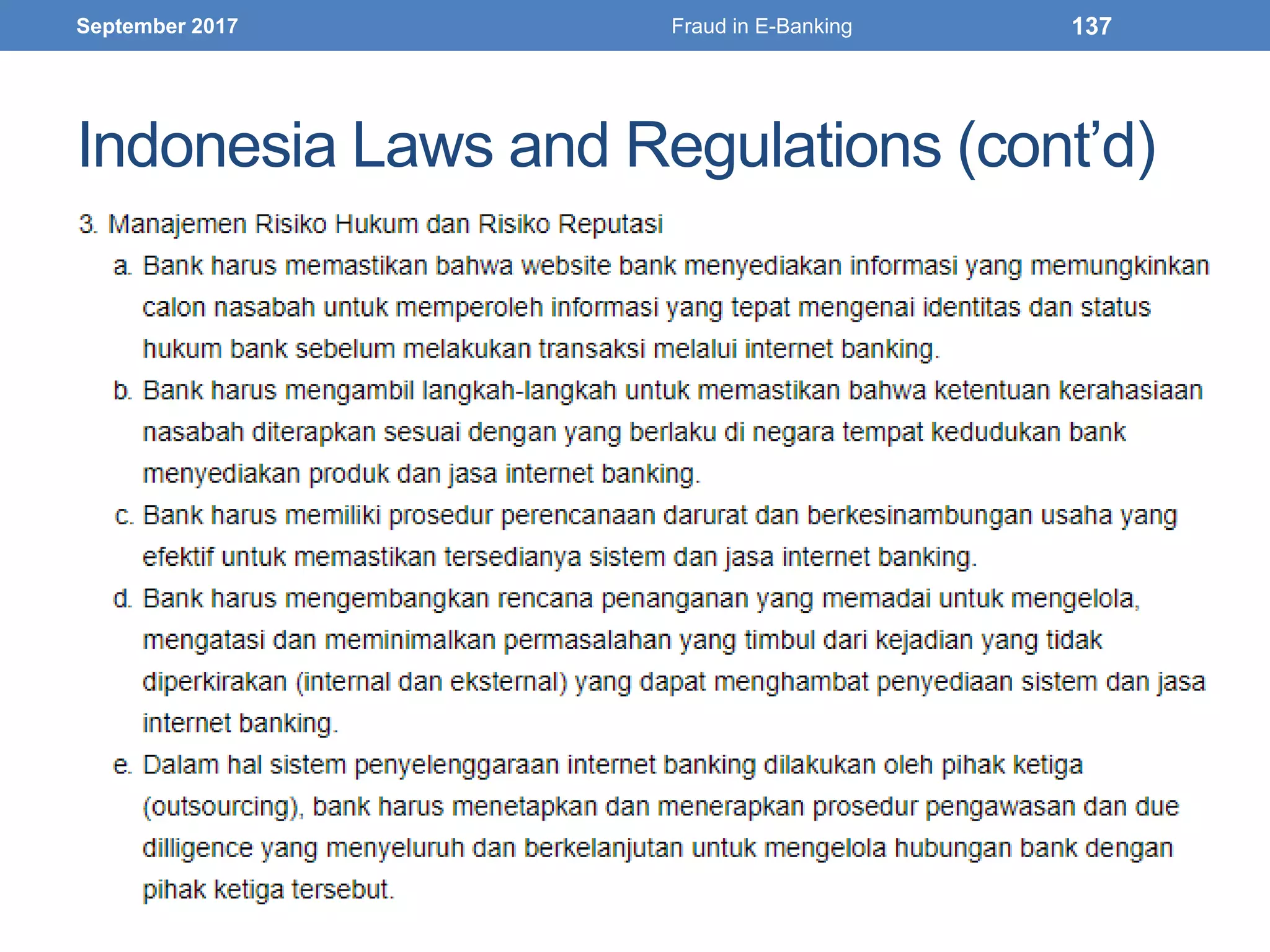 September 2017 Fraud in E-Banking 137

Indonesia Laws and Regulations (cont'd)

3. Manajemen Risiko Hukum dan Risiko Reputasi

a. Bank harus memastikan bahwa website bank menyediakan informasi yang memungkinkan calon nasabah untuk memperoleh informasi yang tepat mengenai identitas dan status hukum bank sebelum melakukan transaksi melalui internet banking.

b. Bank harus mengambil langkah-langkah untuk memastikan bahwa ketentuan kerahasiaan nasabah diterapkan sesuai dengan yang berlaku di negara tempat kedudukan bank menyediakan produk dan jasa internet banking.

c. Bank harus memiliki prosedur perencanaan darurat dan berkesinambungan usaha yang efektif untuk memastikan tersedianya sistem dan jasa internet banking.

d. Bank harus mengembangkan rencana penanganan yang memadai untuk mengelola, mengatasi dan meminimalkan permasalahan yang timbul dari kejadian yang tidak diperkirakan (internal dan eksternal) yang dapat menghambat penyediaan sistem dan jasa internet banking.

e. Dalam hal sistem penyelenggaraan internet banking dilakukan oleh pihak ketiga (outsourcing), bank harus menetapkan dan menerapkan prosedur pengawasan dan due dilligence yang menyeluruh dan berkelanjutan untuk mengelola hubungan bank dengan pihak ketiga tersebut.